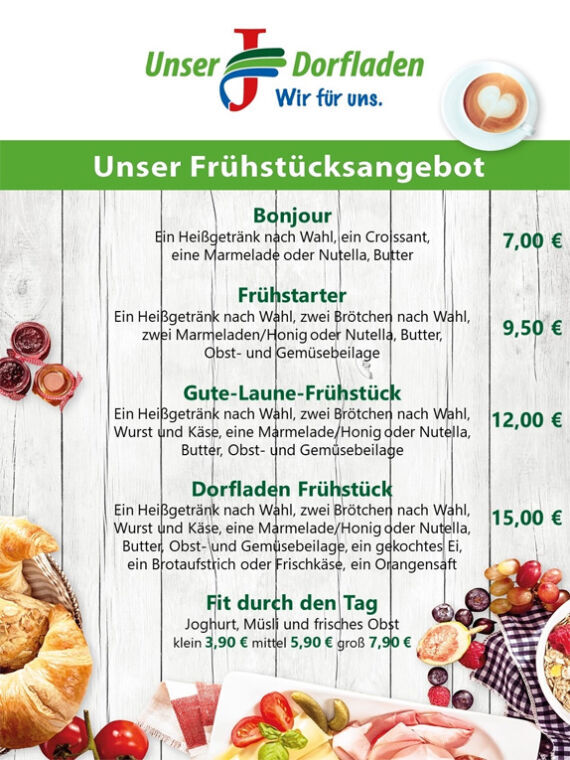 Unser Dorfladen
Wir für uns.

Unser Frühstücksangebot

Bonjour
Ein Heißgetränk nach Wahl, ein Croissant, eine Marmelade oder Nutella, Butter
7,00 €

Frühstarter
Ein Heißgetränk nach Wahl, zwei Brötchen nach Wahl, zwei Marmeladen/Honig oder Nutella, Butter, Obst- und Gemüsebeilage
9,50 €

Gute-Laune-Frühstück
Ein Heißgetränk nach Wahl, zwei Brötchen nach Wahl, Wurst und Käse, eine Marmelade/Honig oder Nutella, Butter, Obst- und Gemüsebeilage
12,00 €

Dorfladen Frühstück
Ein Heißgetränk nach Wahl, zwei Brötchen nach Wahl, Wurst und Käse, eine Marmelade/Honig oder Nutella, Butter, Obst- und Gemüsebeilage, ein gekochtes Ei, ein Brotaufstrich oder Frischkäse, ein Orangensaft
15,00 €

Fit durch den Tag
Joghurt, Müsli und frisches Obst
klein 3,90 € mittel 5,90 € groß 7,90 €